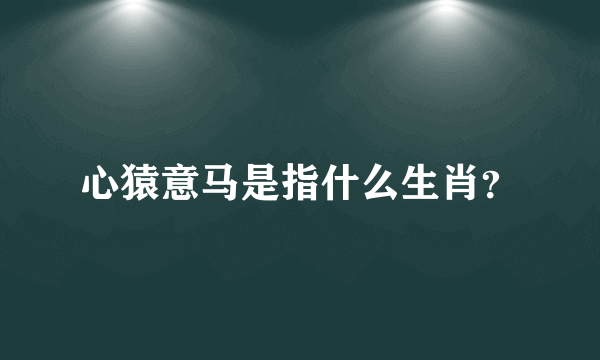 心猿意马是指什么生肖?